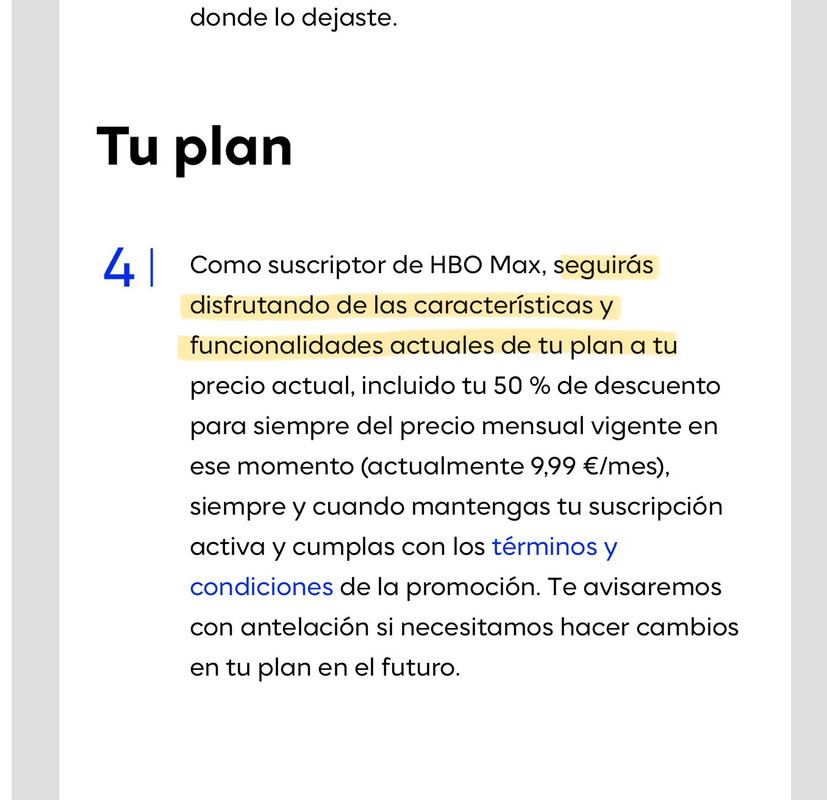 donde lo dejaste.

Tu plan

4 | Como suscriptor de HBO Max, seguirás disfrutando de las características y funcionalidades actuales de tu plan a tu precio actual, incluido tu 50 % de descuento para siempre del precio mensual vigente en ese momento (actualmente 9,99 €/mes), siempre y cuando mantengas tu suscripción activa y cumplas con los términos y condiciones de la promoción. Te avisaremos con antelación si necesitamos hacer cambios en tu plan en el futuro.